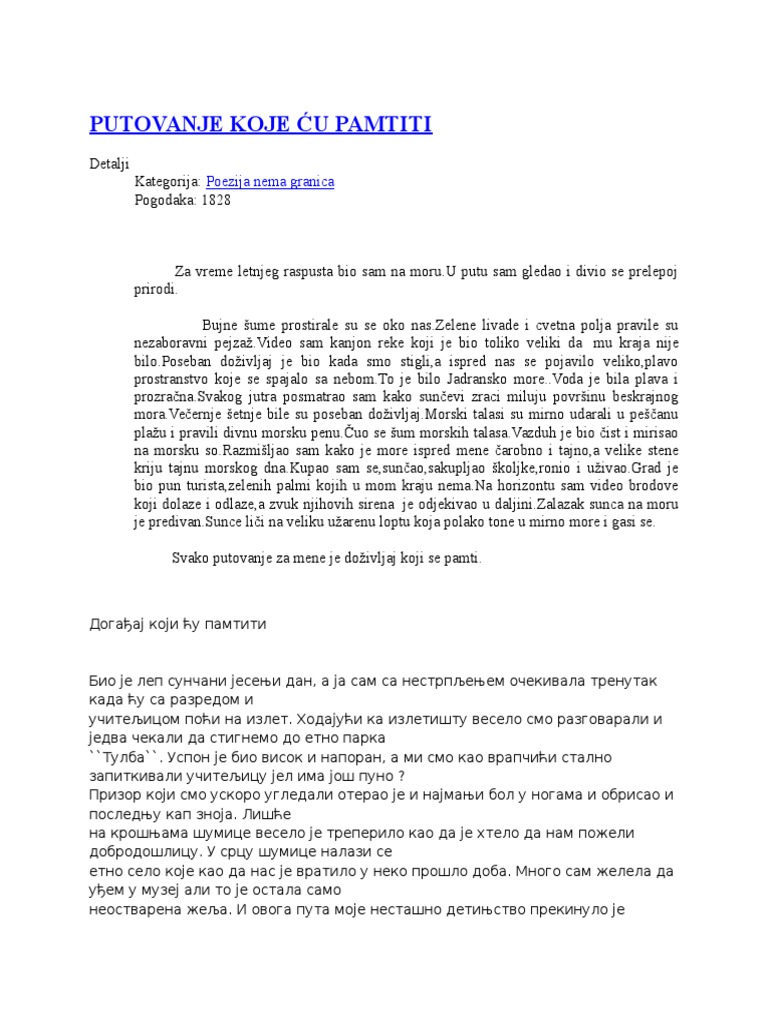 PUTOVANJE KOJE ĆU PAMTITI

Detalji
Kategorija: Poezija nema granica
Pogodaka: 1828

Za vreme letnjeg raspusta bio sam na moru.U putu sam gledao i divio se prelepoj prirodi.

Bujne šume prostirale su se oko nas.Zelene livade i cvetna polja pravile su nezaboravni pejzaž.Video sam kanjon reke koji je bio toliko veliki da mu kraja nije bilo.Poseban doživljaj je bio kada smo stigli,a ispred nas se pojavilo veliko,plavo prostranstvo koje se spajalo sa nebom.To je bilo Jadransko more..Voda je bila plava i prozračna.Svakog jutra posmatrao sam kako sunčevi zraci miluju površinu beskrajnog mora.Večernje šetnje bile su poseban doživljaj.Morski talasi su mirno udarali u peščanu plažu i pravili divnu morsku penu.Čuo se šum morskih talasa.Vazduh je bio čist i mirisao na morsku so.Razmišljao sam kako je more ispred mene čarobno i tajno,a velike stene kriju tajnu morskog dna.Kupao sam se,sunčao,sakupljao školjke,ronio i uživao.Grad je bio pun turista,zelenih palmi kojih u mom kraju nema.Na horizontu sam video brodove koji dolaze i odlaze,a zvuk njihovih sirena je odjekivao u daljini.Zalazak sunca na moru je predivan.Sunce liči na veliku užarenu loptu koja polako tone u mirno more i gasi se.

Svako putovanje za mene je doživljaj koji se pamti.

Догађај који ћу памтити

Био је леп сунчани јесењи дан, а ја сам са нестрпљењем очекивала тренутак када ћу са разредом и учитељицом поћи на излет. Ходајући ка излетишту весело смо разговарали и једва чекали да стигнемо до етно парка ``Тулба``. Успон је био висок и напоран, а ми смо као врапчићи стално запиткивали учитељицу јел има још пуно ?
Призор који смо ускоро угледали отерао је и најмањи бол у ногама и обрисао и последњу кап зноја. Лишће на крошњама шумице весело је треперило као да је хтело да нам пожели добродошлицу. У срцу шумице налази се етно село које као да нас је вратило у неко прошло доба. Много сам желела да уђем у музеј али то је остала само неостварена жеља. И овога пута моје несташно детињство прекинуло је